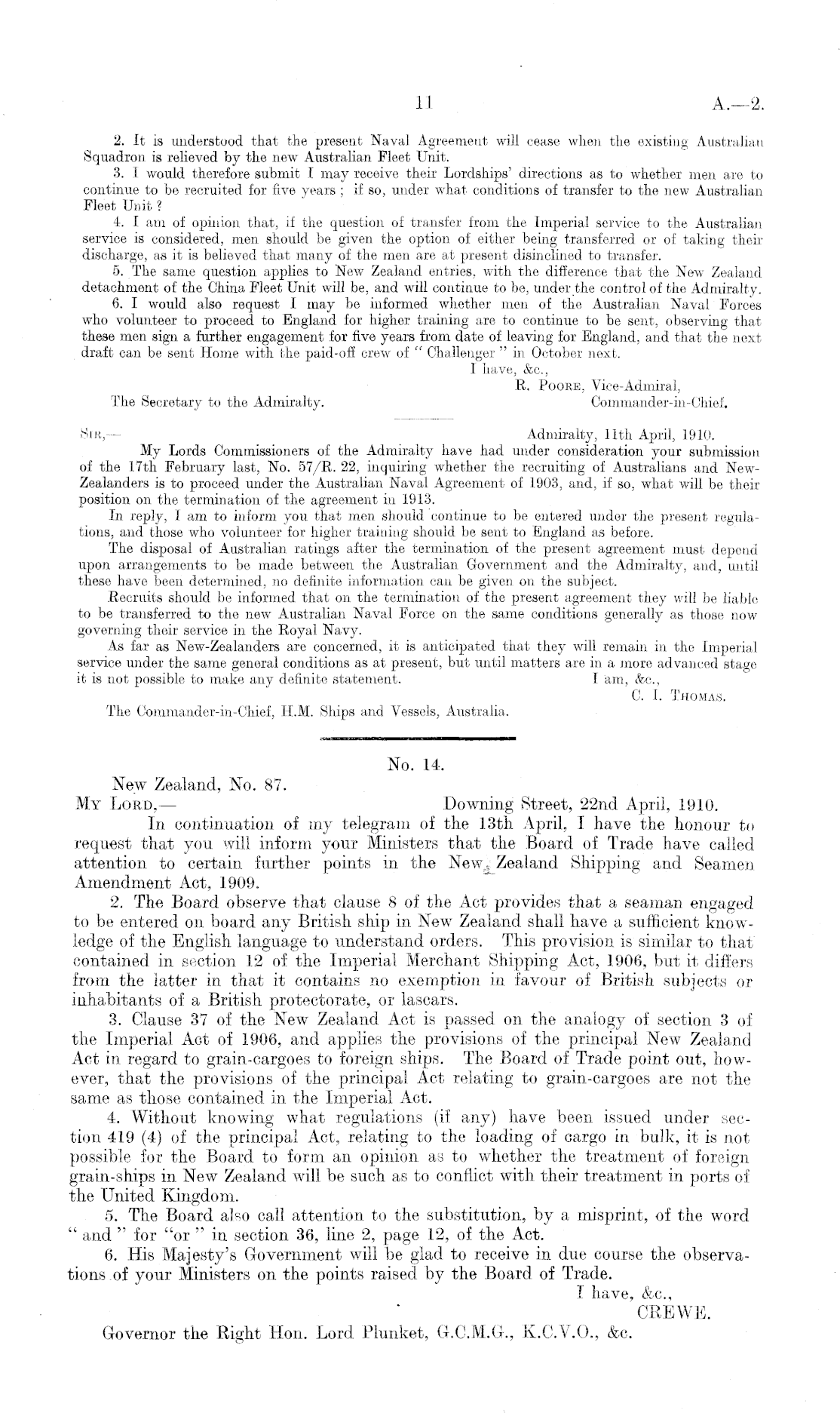 11 A.—2.

2. It is understood that the present Naval Agreement will cease when the existing Australian Squadron is relieved by the new Australian Fleet Unit.

3. I would therefore submit I may receive their Lordships' directions as to whether men are to continue to be recruited for five years; if so, under what conditions of transfer to the new Australian Fleet Unit?

4. I am of opinion that, if the question of transfer from the Imperial service to the Australian service is considered, men should be given the option of either being transferred or of taking their discharge, as it is believed that many of the men are at present disinclined to transfer.

5. The same question applies to New Zealand entries, with the difference that the New Zealand detachment of the China Fleet Unit will be, and will continue to be, under the control of the Admiralty.

6. I would also request I may be informed whether men of the Australian Naval Forces who volunteer to proceed to England for higher training are to continue to be sent, observing that these men sign a further engagement for five years from date of leaving for England, and that the next draft can be sent Home with the paid-off crew of "Challenger" in October next.

I have, &c.,
R. Poore, Vice-Admiral,
Commander-in-Chief.

The Secretary to the Admiralty.

Sir,— Admiralty, 11th April, 1910.

My Lords Commissioners of the Admiralty have had under consideration your submission of the 17th February last, No. 57/R. 22, inquiring whether the recruiting of Australians and New-Zealanders is to proceed under the Australian Naval Agreement of 1903, and, if so, what will be their position on the termination of the agreement in 1913.

In reply, I am to inform you that men should continue to be entered under the present regulations, and those who volunteer for higher training should be sent to England as before.

The disposal of Australian ratings after the termination of the present agreement must depend upon arrangements to be made between the Australian Government and the Admiralty, and, until these have been determined, no definite information can be given on the subject.

Recruits should be informed that on the termination of the present agreement they will be liable to be transferred to the new Australian Naval Force on the same conditions generally as those now governing their service in the Royal Navy.

As far as New-Zealanders are concerned, it is anticipated that they will remain in the Imperial service under the same general conditions as at present, but until matters are in a more advanced stage it is not possible to make any definite statement.

I am, &c.,
C. I. Thomas.

The Commander-in-Chief, H.M. Ships and Vessels, Australia.

No. 14.

New Zealand, No. 87.

My Lord,— Downing Street, 22nd April, 1910.

In continuation of my telegram of the 13th April, I have the honour to request that you will inform your Ministers that the Board of Trade have called attention to certain further points in the New Zealand Shipping and Seamen Amendment Act, 1909.

2. The Board observe that clause 8 of the Act provides that a seaman engaged to be entered on board any British ship in New Zealand shall have a sufficient knowledge of the English language to understand orders. This provision is similar to that contained in section 12 of the Imperial Merchant Shipping Act, 1906, but it differs from the latter in that it contains no exemption in favour of British subjects or inhabitants of a British protectorate, or lascars.

3. Clause 37 of the New Zealand Act is passed on the analogy of section 3 of the Imperial Act of 1906, and applies the provisions of the principal New Zealand Act in regard to grain-cargoes to foreign ships. The Board of Trade point out, however, that the provisions of the principal Act relating to grain-cargoes are not the same as those contained in the Imperial Act.

4. Without knowing what regulations (if any) have been issued under section 419 (4) of the principal Act, relating to the loading of cargo in bulk, it is not possible for the Board to form an opinion as to whether the treatment of foreign grain-ships in New Zealand will be such as to conflict with their treatment in ports of the United Kingdom.

5. The Board also call attention to the substitution, by a misprint, of the word "and" for "or" in section 36, line 2, page 12, of the Act.

6. His Majesty's Government will be glad to receive in due course the observations of your Ministers on the points raised by the Board of Trade.

I have, &c.,
CREWE.

Governor the Right Hon. Lord Plunket, G.C.M.G., K.C.V.O., &c.